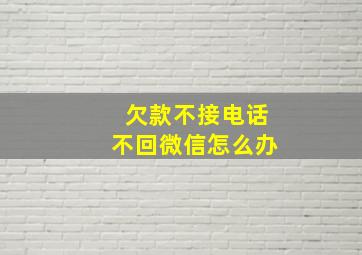 欠款不接电话
不回微信怎么办